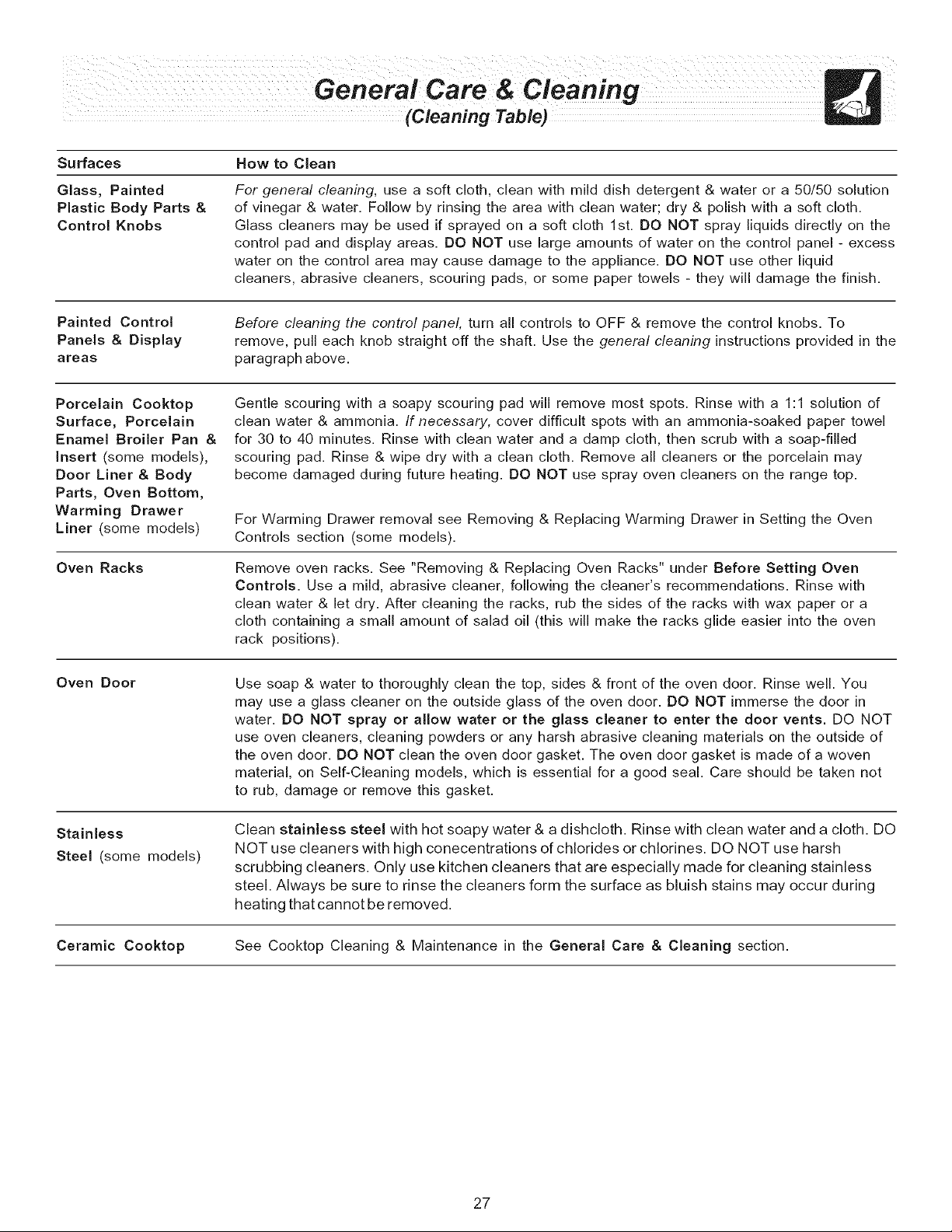 General Care & Cleaning
(Cleaning Table)

| Surfaces | How to Clean |
|---|---|
| Glass, Painted Plastic Body Parts & Control Knobs | For general cleaning, use a soft cloth, clean with mild dish detergent & water or a 50/50 solution of vinegar & water. Follow by rinsing the area with clean water; dry & polish with a soft cloth. Glass cleaners may be used if sprayed on a soft cloth 1st. DO NOT spray liquids directly on the control pad and display areas. DO NOT use large amounts of water on the control panel - excess water on the control area may cause damage to the appliance. DO NOT use other liquid cleaners, abrasive cleaners, scouring pads, or some paper towels - they will damage the finish. |
| Painted Control Panels & Display areas | Before cleaning the control panel, turn all controls to OFF & remove the control knobs. To remove, pull each knob straight off the shaft. Use the general cleaning instructions provided in the paragraph above. |
| Porcelain Cooktop Surface, Porcelain Enamel Broiler Pan & Insert (some models), Door Liner & Body Parts, Oven Bottom, Warming Drawer Liner (some models) | Gentle scouring with a soapy scouring pad will remove most spots. Rinse with a 1:1 solution of clean water & ammonia. If necessary, cover difficult spots with an ammonia-soaked paper towel for 30 to 40 minutes. Rinse with clean water and a damp cloth, then scrub with a soap-filled scouring pad. Rinse & wipe dry with a clean cloth. Remove all cleaners or the porcelain may become damaged during future heating. DO NOT use spray oven cleaners on the range top. For Warming Drawer removal see Removing & Replacing Warming Drawer in Setting the Oven Controls section (some models). |
| Oven Racks | Remove oven racks. See "Removing & Replacing Oven Racks" under Before Setting Oven Controls. Use a mild, abrasive cleaner, following the cleaner's recommendations. Rinse with clean water & let dry. After cleaning the racks, rub the sides of the racks with wax paper or a cloth containing a small amount of salad oil (this will make the racks glide easier into the oven rack positions). |
| Oven Door | Use soap & water to thoroughly clean the top, sides & front of the oven door. Rinse well. You may use a glass cleaner on the outside glass of the oven door. DO NOT immerse the door in water. DO NOT spray or allow water or the glass cleaner to enter the door vents. DO NOT use oven cleaners, cleaning powders or any harsh abrasive cleaning materials on the outside of the oven door. DO NOT clean the oven door gasket. The oven door gasket is made of a woven material, on Self-Cleaning models, which is essential for a good seal. Care should be taken not to rub, damage or remove this gasket. |
| Stainless Steel (some models) | Clean stainless steel with hot soapy water & a dishcloth. Rinse with clean water and a cloth. DO NOT use cleaners with high conecentrations of chlorides or chlorines. DO NOT use harsh scrubbing cleaners. Only use kitchen cleaners that are especially made for cleaning stainless steel. Always be sure to rinse the cleaners form the surface as bluish stains may occur during heating that cannot be removed. |
| Ceramic Cooktop | See Cooktop Cleaning & Maintenance in the General Care & Cleaning section. |

27